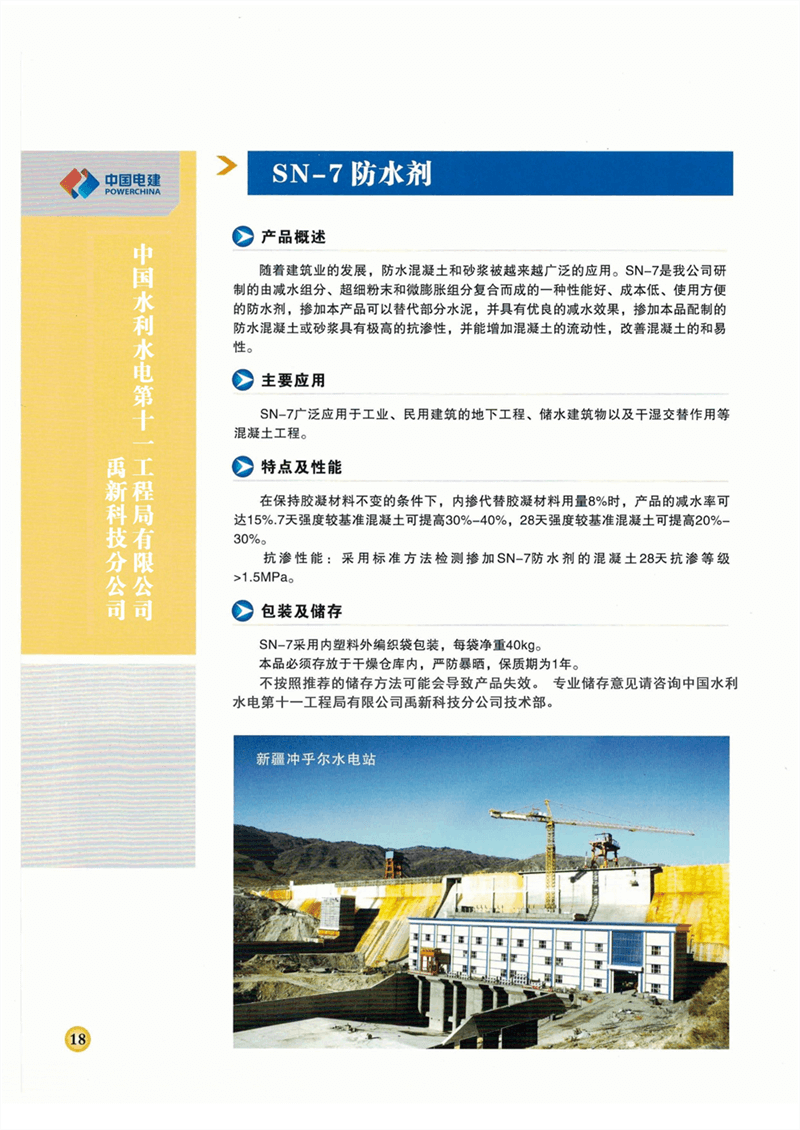 中国电建
POWERCHINA

中国水利水电第十一工程局有限公司
禹新科技分公司

SN-7 防水剂

产品概述

随着建筑业的发展，防水混凝土和砂浆被越来越广泛的应用。SN-7是我公司研制的由减水组分、超细粉末和微膨胀组分复合而成的一种性能好、成本低、使用方便的防水剂，掺加本产品可以替代部分水泥，并具有优良的减水效果，掺加本品配制的防水混凝土或砂浆具有极高的抗渗性，并能增加混凝土的流动性，改善混凝土的和易性。

主要应用

SN-7广泛应用于工业、民用建筑的地下工程、储水建筑物以及干湿交替作用等混凝土工程。

特点及性能

在保持胶凝材料不变的条件下，内掺代替胶凝材料用量8%时，产品的减水率可达15%.7天强度较基准混凝土可提高30%-40%，28天强度较基准混凝土可提高20%-30%。

抗渗性能：采用标准方法检测掺加SN-7防水剂的混凝土28天抗渗等级>1.5MPa。

包装及储存

SN-7采用内塑料外编织袋包装，每袋净重40kg。

本品必须存放于干燥仓库内，严防暴晒，保质期为1年。

不按照推荐的储存方法可能会导致产品失效。 专业储存意见请咨询中国水利水电第十一工程局有限公司禹新科技分公司技术部。

新疆冲乎尔水电站

18